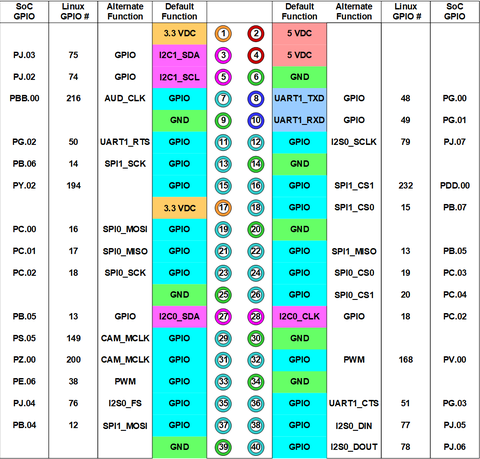 | SoC GPIO | Linux GPIO # | Alternate Function | Default Function | | | Default Function | Alternate Function | Linux GPIO # | SoC GPIO |
|---|---|---|---|---|---|---|---|---|---|
| | | | 3.3 VDC | 1 | 2 | 5 VDC | | | |
| PJ.03 | 75 | GPIO | I2C1_SDA | 3 | 4 | 5 VDC | | | |
| PJ.02 | 74 | GPIO | I2C1_SCL | 5 | 6 | GND | | | |
| PBB.00 | 216 | AUD_CLK | GPIO | 7 | 8 | UART1_TXD | GPIO | 48 | PG.00 |
| | | | GND | 9 | 10 | UART1_RXD | GPIO | 49 | PG.01 |
| PG.02 | 50 | UART1_RTS | GPIO | 11 | 12 | GPIO | I2S0_SCLK | 79 | PJ.07 |
| PB.06 | 14 | SPI1_SCK | GPIO | 13 | 14 | GND | | | |
| PY.02 | 194 | | GPIO | 15 | 16 | GPIO | SPI1_CS1 | 232 | PDD.00 |
| | | | 3.3 VDC | 17 | 18 | GPIO | SPI1_CS0 | 15 | PB.07 |
| PC.00 | 16 | SPI0_MOSI | GPIO | 19 | 20 | GND | | | |
| PC.01 | 17 | SPI0_MISO | GPIO | 21 | 22 | GPIO | SPI1_MISO | 13 | PB.05 |
| PC.02 | 18 | SPI0_SCK | GPIO | 23 | 24 | GPIO | SPI0_CS0 | 19 | PC.03 |
| | | | GND | 25 | 26 | GPIO | SPI0_CS1 | 20 | PC.04 |
| PB.05 | 13 | GPIO | I2C0_SDA | 27 | 28 | I2C0_CLK | GPIO | 18 | PC.02 |
| PS.05 | 149 | CAM_MCLK | GPIO | 29 | 30 | GND | | | |
| PZ.00 | 200 | CAM_MCLK | GPIO | 31 | 32 | GPIO | PWM | 168 | PV.00 |
| PE.06 | 38 | PWM | GPIO | 33 | 34 | GND | | | |
| PJ.04 | 76 | I2S0_FS | GPIO | 35 | 36 | GPIO | UART1_CTS | 51 | PG.03 |
| PB.04 | 12 | SPI1_MOSI | GPIO | 37 | 38 | GPIO | I2S0_DIN | 77 | PJ.05 |
| | | | GND | 39 | 40 | GPIO | I2S0_DOUT | 78 | PJ.06 |